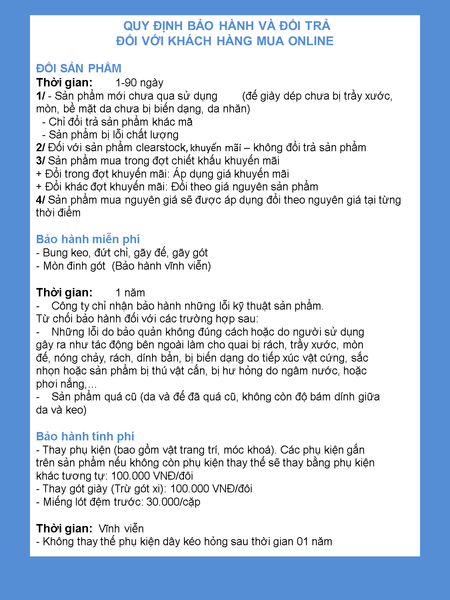 QUY ĐỊNH BẢO HÀNH VÀ ĐỔI TRẢ
ĐỐI VỚI KHÁCH HÀNG MUA ONLINE

ĐỔI SẢN PHẨM
Thời gian: 1-90 ngày
1/ - Sản phẩm mới chưa qua sử dụng (đế giày dép chưa bị trầy xước, mòn, bề mặt da chưa bị biến dạng, da nhăn)
- Chỉ đổi trả sản phẩm khác mã
- Sản phẩm bị lỗi chất lượng
2/ Đối với sản phẩm clearstock, khuyến mãi – không đổi trả sản phẩm
3/ Sản phẩm mua trong đợt chiết khấu khuyến mãi
+ Đổi trong đợt khuyến mãi: Áp dụng giá khuyến mãi
+ Đổi khác đợt khuyến mãi: Đổi theo giá nguyên sản phẩm
4/ Sản phẩm mua nguyên giá sẽ được áp dụng đổi theo nguyên giá tại từng thời điểm

Bảo hành miễn phí
- Bung keo, đứt chỉ, gãy đế, gãy gót
- Mòn đinh gót (Bảo hành vĩnh viễn)

Thời gian: 1 năm
- Công ty chỉ nhận bảo hành những lỗi kỹ thuật sản phẩm.
Từ chối bảo hành đối với các trường hợp sau:
- Những lỗi do bảo quản không đúng cách hoặc do người sử dụng gây ra như tác động bên ngoài làm cho quai bị rách, trầy xước, mòn đế, nóng chảy, rách, dính bẩn, bị biến dạng do tiếp xúc vật cứng, sắc nhọn hoặc sản phẩm bị thú vật cắn, bị hư hỏng do ngâm nước, hoặc phơi nắng,...
- Sản phẩm quá cũ (da và đế đã quá cũ, không còn độ bám dính giữa da và keo)

Bảo hành tính phí
- Thay phụ kiện (bao gồm vật trang trí, móc khoá). Các phụ kiện gắn trên sản phẩm nếu không còn phụ kiện thay thế sẽ thay bằng phụ kiện khác tương tự: 100.000 VNĐ/đôi
- Thay gót giày (Trừ gót xi): 100.000 VNĐ/đôi
- Miếng lót đệm trước: 30.000/cặp

Thời gian: Vĩnh viễn
- Không thay thế phụ kiện dây kéo hỏng sau thời gian 01 năm